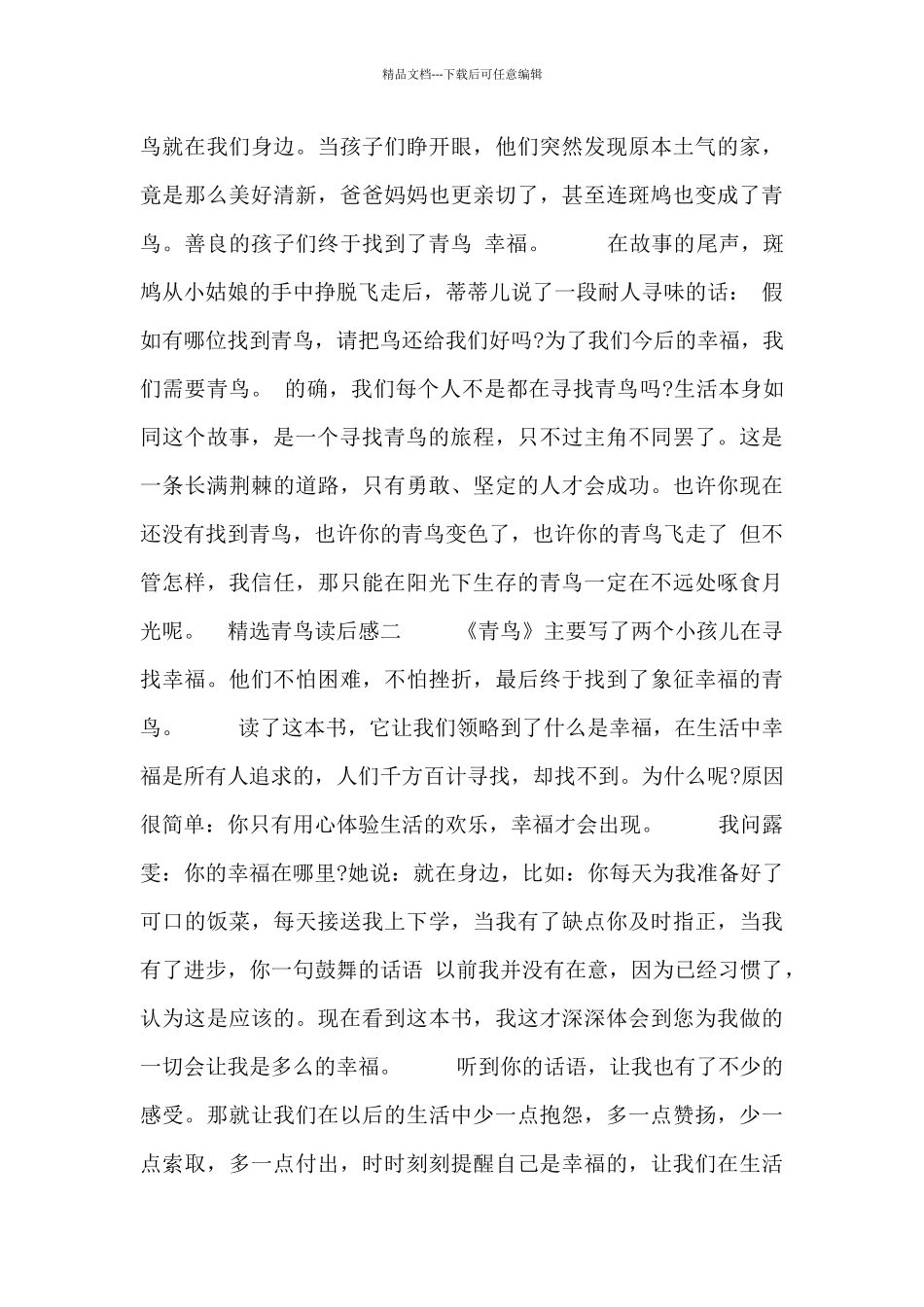 精品文档---下载后可任意编辑

鸟就在我们身边。当孩子们睁开眼，他们突然发现原本土气的家，竟是那么美好清新，爸爸妈妈也更亲切了，甚至连斑鸠也变成了青鸟。善良的孩子们终于找到了青鸟 幸福。 在故事的尾声，斑鸠从小姑娘的手中挣脱飞走后，蒂蒂儿说了一段耐人寻味的话： 假如有哪位找到青鸟，请把鸟还给我们好吗?为了我们今后的幸福，我们需要青鸟。 的确，我们每个人不是都在寻找青鸟吗?生活本身如同这个故事，是一个寻找青鸟的旅程，只不过主角不同罢了。这是一条长满荆棘的道路，只有勇敢、坚定的人才会成功。也许你现在还没有找到青鸟，也许你的青鸟变色了，也许你的青鸟飞走了 但不管怎样，我信任，那只能在阳光下生存的青鸟一定在不远处啄食月光呢。 精选青鸟读后感二 《青鸟》主要写了两个小孩儿在寻找幸福。他们不怕困难，不怕挫折，最后终于找到了象征幸福的青鸟。 读了这本书，它让我们领略到了什么是幸福，在生活中幸福是所有人追求的，人们千方百计寻找，却找不到。为什么呢?原因很简单：你只有用心体验生活的欢乐，幸福才会出现。 我问露雯：你的幸福在哪里?她说：就在身边，比如：你每天为我准备好了可口的饭菜，每天接送我上下学，当我有了缺点你及时指正，当我有了进步，你一句鼓舞的话语 以前我并没有在意，因为已经习惯了，认为这是应该的。现在看到这本书，我这才深深体会到您为我做的一切会让我是多么的幸福。 听到你的话语，让我也有了不少的感受。那就让我们在以后的生活中少一点抱怨，多一点赞扬，少一点索取，多一点付出，时时刻刻提醒自己是幸福的，让我们在生活